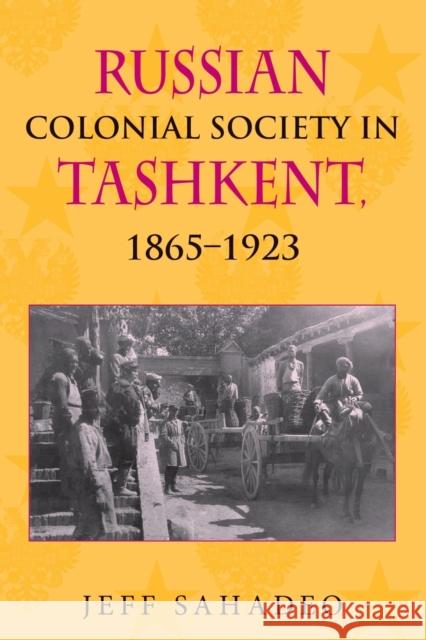 RUSSIAN COLONIAL SOCIETY IN TASHKENT, 1865–1923

JEFF SAHADEO